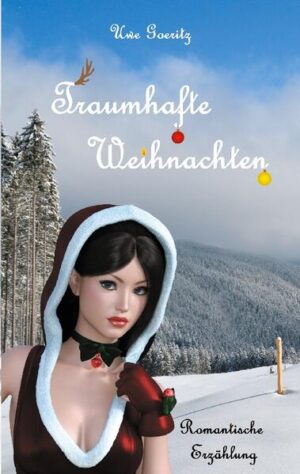 Uwe Goeritz

Traumhafte Weihnachten

Romantische Erzählung